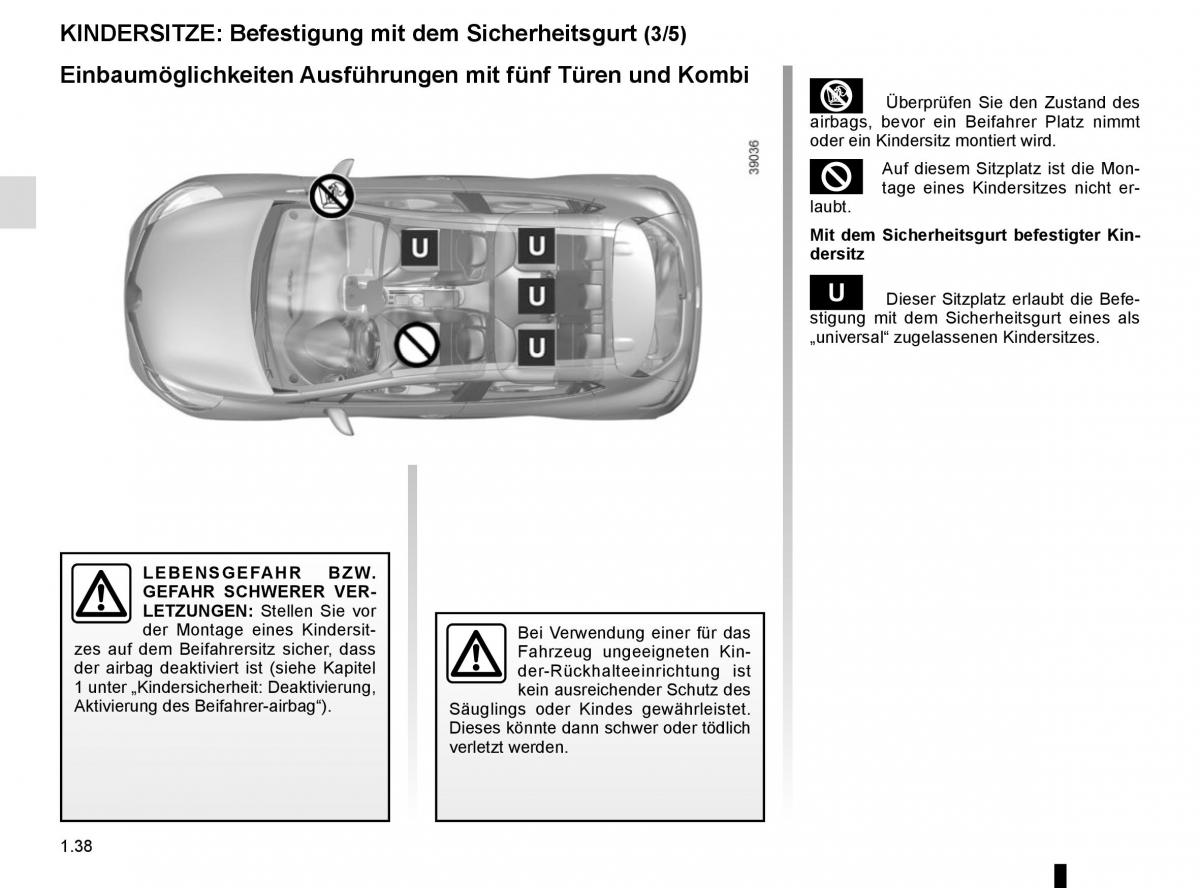 KINDERSITZE: Befestigung mit dem Sicherheitsgurt (3/5)

Einbaumöglichkeiten Ausführungen mit fünf Türen und Kombi

39036

U

U

U

U

LEBENSGEFAHR BZW. GEFAHR SCHWERER VERLETZUNGEN: Stellen Sie vor der Montage eines Kindersitzes auf dem Beifahrersitz sicher, dass der airbag deaktiviert ist (siehe Kapitel 1 unter „Kindersicherheit: Deaktivierung, Aktivierung des Beifahrer-airbag“).

Bei Verwendung einer für das Fahrzeug ungeeigneten Kinder-Rückhalteeinrichtung ist kein ausreichender Schutz des Säuglings oder Kindes gewährleistet. Dieses könnte dann schwer oder tödlich verletzt werden.

Überprüfen Sie den Zustand des airbags, bevor ein Beifahrer Platz nimmt oder ein Kindersitz montiert wird.

Auf diesem Sitzplatz ist die Montage eines Kindersitzes nicht erlaubt.

Mit dem Sicherheitsgurt befestigter Kindersitz

U

Dieser Sitzplatz erlaubt die Befestigung mit dem Sicherheitsgurt eines als „universal“ zugelassenen Kindersitzes.

1.38